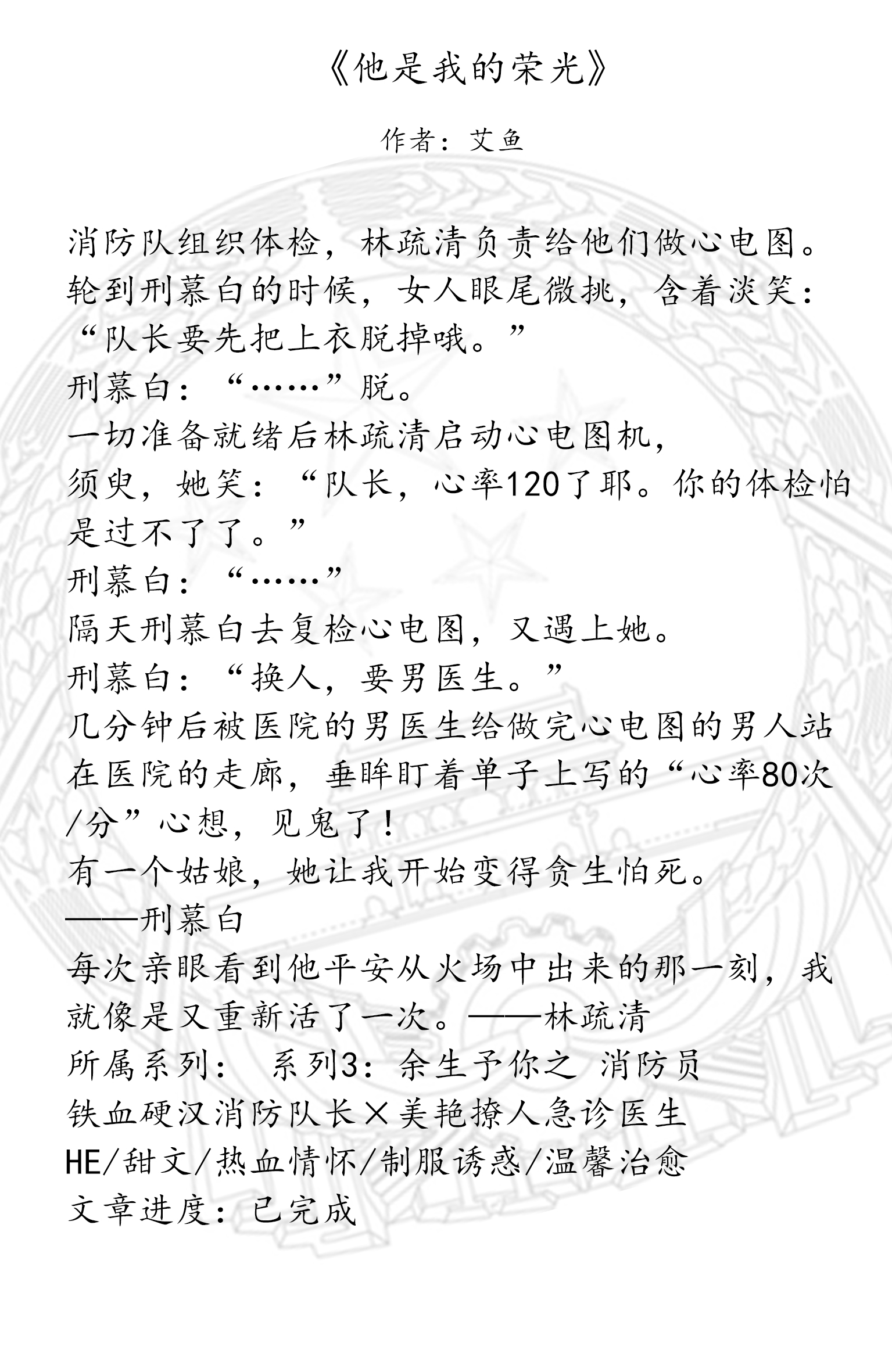 《他是我的荣光》

作者：艾鱼

消防队组织体检，林疏清负责给他们做心电图。
轮到刑慕白的时候，女人眼尾微挑，含着淡笑：“队长要先把上衣脱掉哦。”
刑慕白：“……”脱。
一切准备就绪后林疏清启动心电图机，
须臾，她笑：“队长，心率120了耶。你的体检怕是过不了了。”
刑慕白：“……”
隔天刑慕白去复检心电图，又遇上她。
刑慕白：“换人，要男医生。”
几分钟后被医院的男医生给做完心电图的男人站在医院的走廊，垂眸盯着单子上写的“心率80次/分”心想，见鬼了！
有一个姑娘，她让我开始变得贪生怕死。
——刑慕白
每次亲眼看到他平安从火场中出来的那一刻，我就像是又重新活了一次。——林疏清
所属系列： 系列3：余生予你之 消防员
铁血硬汉消防队长×美艳撩人急诊医生
HE/甜文/热血情怀/制服诱惑/温馨治愈
文章进度：已完成